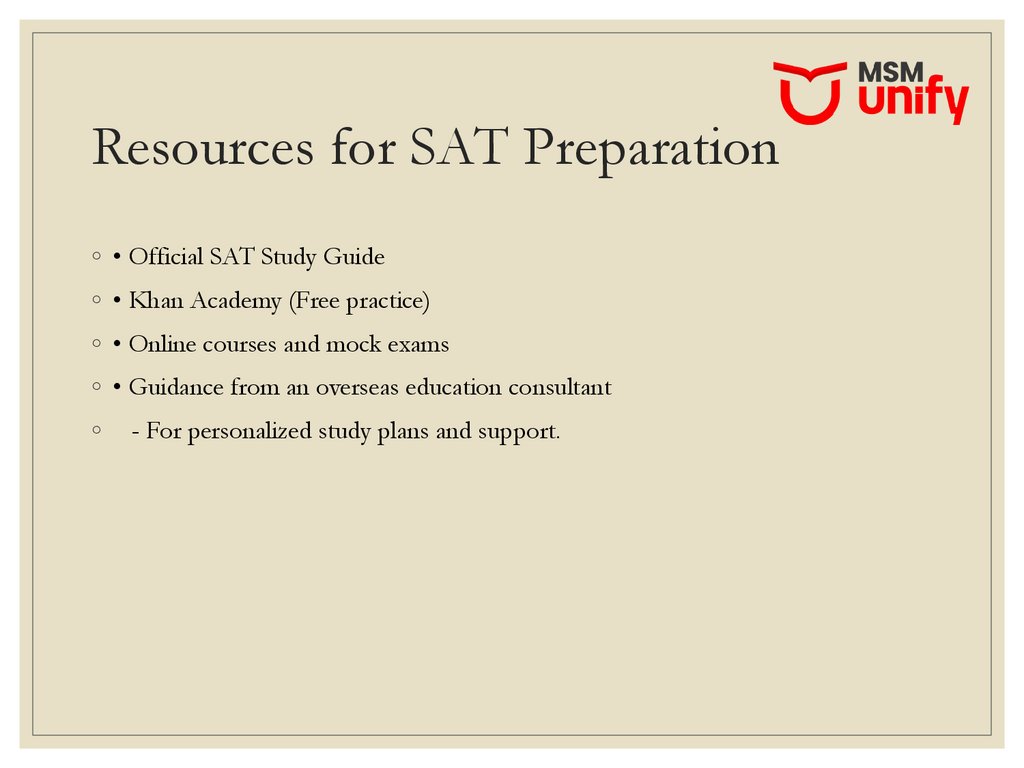 MSM unify

Resources for SAT Preparation

◦ • Official SAT Study Guide
◦ • Khan Academy (Free practice)
◦ • Online courses and mock exams
◦ • Guidance from an overseas education consultant
◦ - For personalized study plans and support.